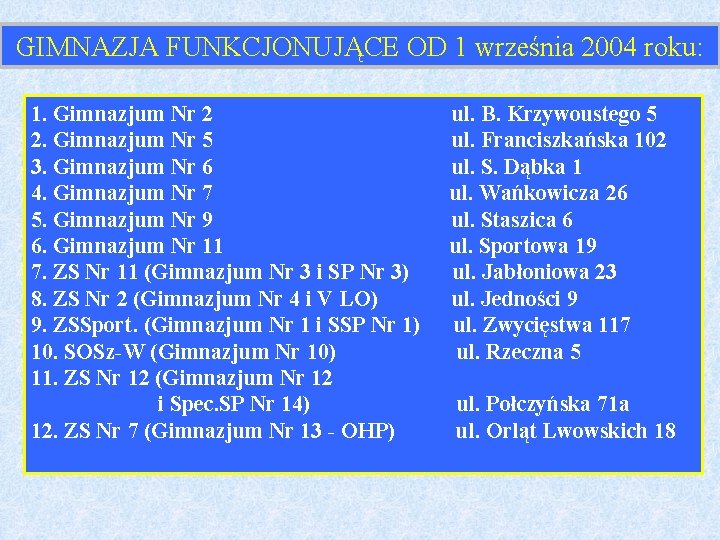 GIMNAZJA FUNKCJONUJĄCE OD 1 września 2004 roku:

1. Gimnazjum Nr 2 ul. B. Krzywoustego 5
2. Gimnazjum Nr 5 ul. Franciszkańska 102
3. Gimnazjum Nr 6 ul. S. Dąbka 1
4. Gimnazjum Nr 7 ul. Wańkowicza 26
5. Gimnazjum Nr 9 ul. Staszica 6
6. Gimnazjum Nr 11 ul. Sportowa 19
7. ZS Nr 11 (Gimnazjum Nr 3 i SP Nr 3) ul. Jabłoniowa 23
8. ZS Nr 2 (Gimnazjum Nr 4 i V LO) ul. Jedności 9
9. ZSSport. (Gimnazjum Nr 1 i SSP Nr 1) ul. Zwycięstwa 117
10. SOSz-W (Gimnazjum Nr 10) ul. Rzeczna 5
11. ZS Nr 12 (Gimnazjum Nr 12 i Spec.SP Nr 14) ul. Połczyńska 71a
12. ZS Nr 7 (Gimnazjum Nr 13 - OHP) ul. Orląt Lwowskich 18